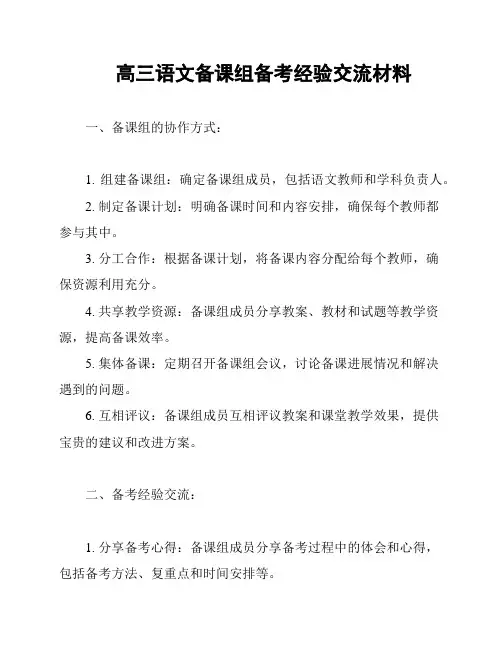 高三语文备课组备考经验交流材料

一、备课组的协作方式：

1. 组建备课组：确定备课组成员，包括语文教师和学科负责人。

2. 制定备课计划：明确备课时间和内容安排，确保每个教师都参与其中。

3. 分工合作：根据备课计划，将备课内容分配给每个教师，确保资源利用充分。

4. 共享教学资源：备课组成员分享教案、教材和试题等教学资源，提高备课效率。

5. 集体备课：定期召开备课组会议，讨论备课进展情况和解决遇到的问题。

6. 互相评议：备课组成员互相评议教案和课堂教学效果，提供宝贵的建议和改进方案。

二、备考经验交流：

1. 分享备考心得：备课组成员分享备考过程中的体会和心得，包括备考方法、复重点和时间安排等。